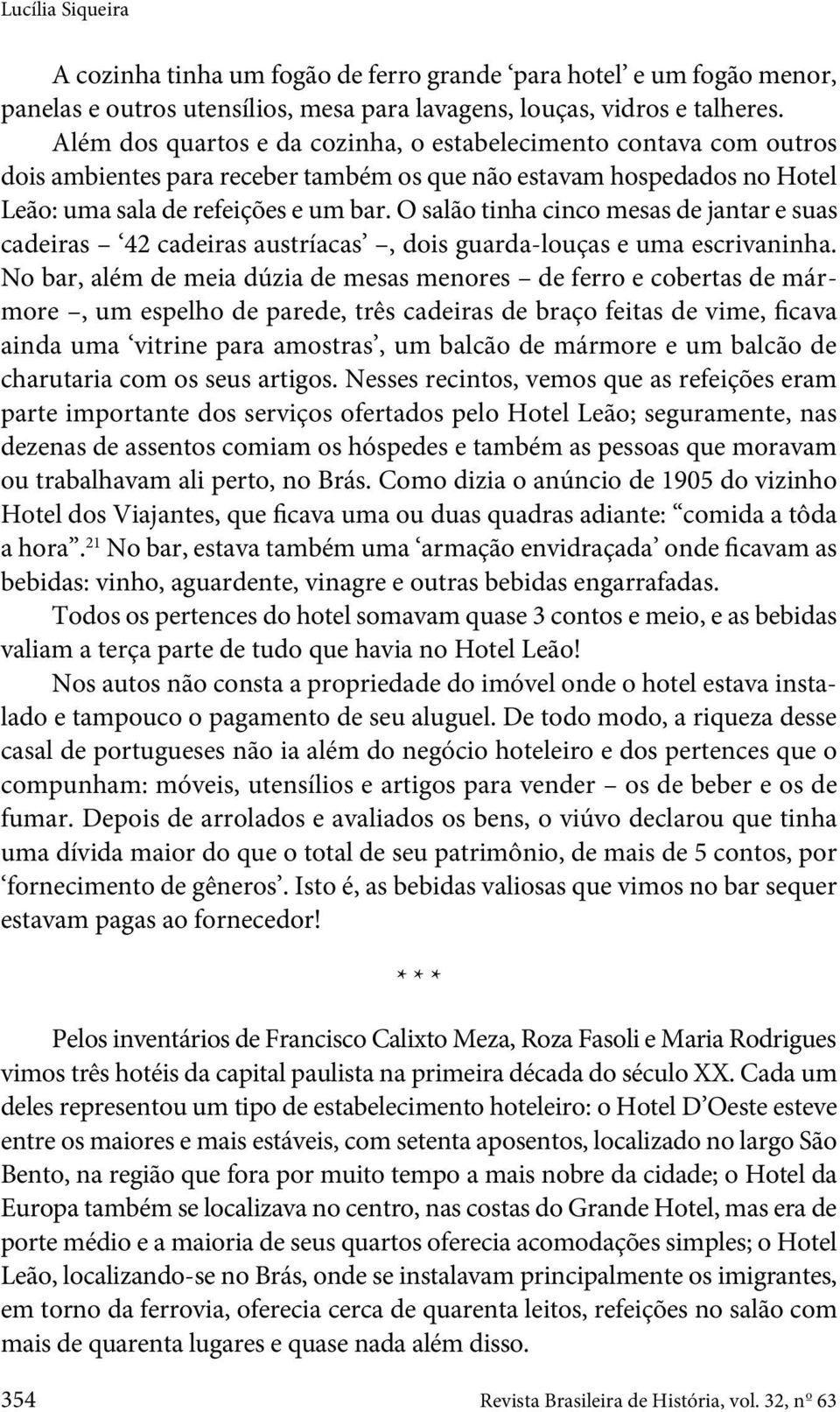 Lucília Siqueira

A cozinha tinha um fogão de ferro grande ‘para hotel’ e um fogão menor, panelas e outros utensílios, mesa para lavagens, louças, vidros e talheres. Além dos quartos e da cozinha, o estabelecimento contava com outros dois ambientes para receber também os que não estavam hospedados no Hotel Leão: uma sala de refeições e um bar. O salão tinha cinco mesas de jantar e suas cadeiras – ‘42 cadeiras austríacas’ –, dois guarda-louças e uma escrivaninha. No bar, além de meia dúzia de mesas menores – de ferro e cobertas de mármore –, um espelho de parede, três cadeiras de braço feitas de vime, ficava ainda uma ‘vitrine para amostras’, um balcão de mármore e um balcão de charutaria com os seus artigos. Nesses recintos, vemos que as refeições eram parte importante dos serviços ofertados pelo Hotel Leão; seguramente, nas dezenas de assentos comiam os hóspedes e também as pessoas que moravam ou trabalhavam ali perto, no Brás. Como dizia o anúncio de 1905 do vizinho Hotel dos Viajantes, que ficava uma ou duas quadras adiante: “comida a tôda a hora”.$^{21}$ No bar, estava também uma ‘armação envidraçada’ onde ficavam as bebidas: vinho, aguardente, vinagre e outras bebidas engarrafadas.

Todos os pertences do hotel somavam quase 3 contos e meio, e as bebidas valiam a terça parte de tudo que havia no Hotel Leão!

Nos autos não consta a propriedade do imóvel onde o hotel estava instalado e tampouco o pagamento de seu aluguel. De todo modo, a riqueza desse casal de portugueses não ia além do negócio hoteleiro e dos pertences que o compunham: móveis, utensílios e artigos para vender – os de beber e os de fumar. Depois de arrolados e avaliados os bens, o viúvo declarou que tinha uma dívida maior do que o total de seu patrimônio, de mais de 5 contos, por ‘fornecimento de gêneros’. Isto é, as bebidas valiosas que vimos no bar sequer estavam pagas ao fornecedor!

* * *

Pelos inventários de Francisco Calixto Meza, Roza Fasoli e Maria Rodrigues vimos três hotéis da capital paulista na primeira década do século XX. Cada um deles representou um tipo de estabelecimento hoteleiro: o Hotel D’Oeste esteve entre os maiores e mais estáveis, com setenta aposentos, localizado no largo São Bento, na região que fora por muito tempo a mais nobre da cidade; o Hotel da Europa também se localizava no centro, nas costas do Grande Hotel, mas era de porte médio e a maioria de seus quartos oferecia acomodações simples; o Hotel Leão, localizando-se no Brás, onde se instalavam principalmente os imigrantes, em torno da ferrovia, oferecia cerca de quarenta leitos, refeições no salão com mais de quarenta lugares e quase nada além disso.

354 Revista Brasileira de História, vol. 32, nº 63